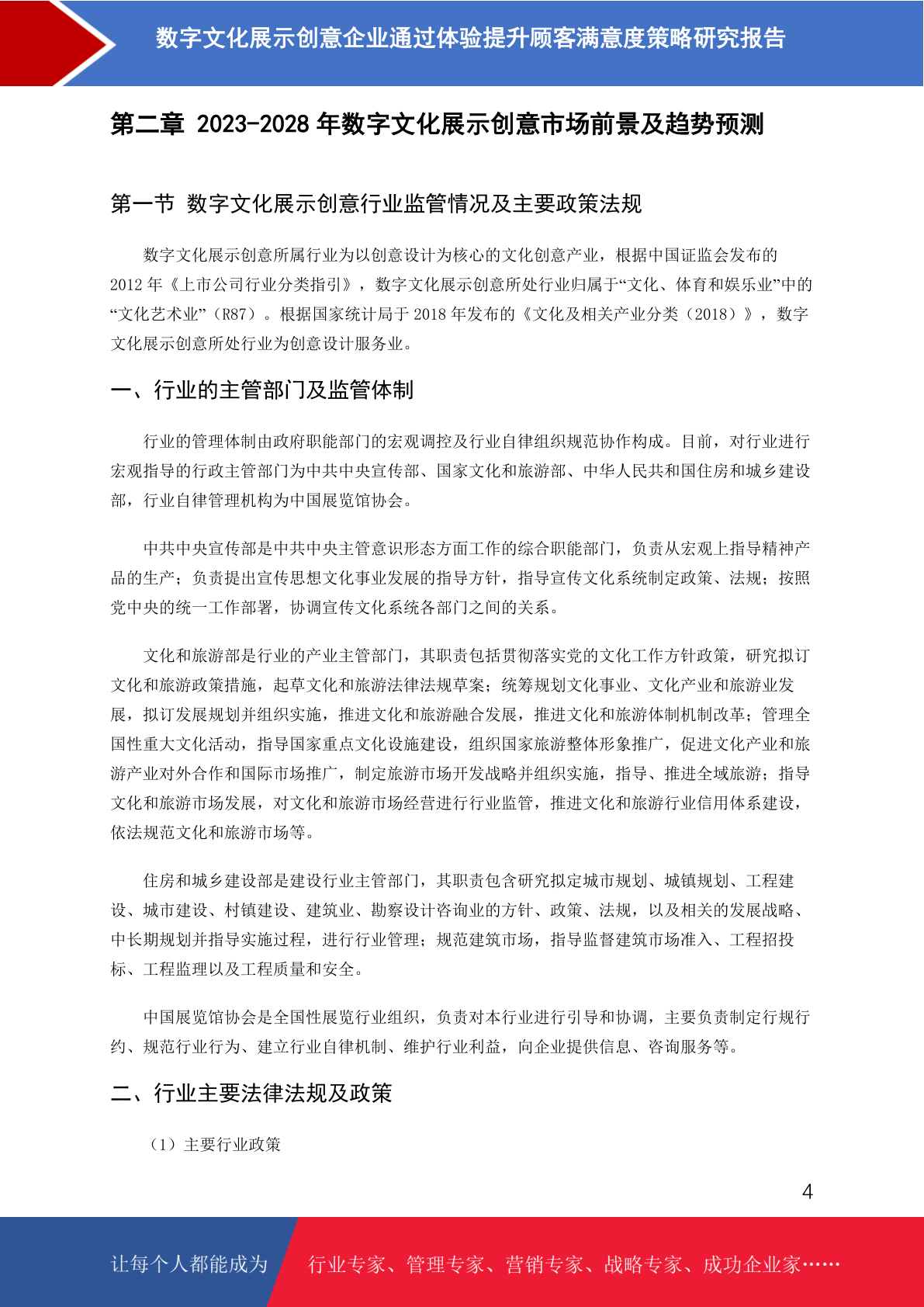 数字文化展示创意企业通过体验提升顾客满意度策略研究报告

第二章 2023-2028 年数字文化展示创意市场前景及趋势预测

第一节 数字文化展示创意行业监管情况及主要政策法规

数字文化展示创意所属行业为以创意设计为核心的文化创意产业，根据中国证监会发布的 2012 年《上市公司行业分类指引》，数字文化展示创意所处行业归属于“文化、体育和娱乐业”中的“文化艺术业”（R87）。根据国家统计局于 2018 年发布的《文化及相关产业分类（2018）》，数字文化展示创意所处行业为创意设计服务业。

一、行业的主管部门及监管体制

行业的管理体制由政府职能部门的宏观调控及行业自律组织规范协作构成。目前，对行业进行宏观指导的行政主管部门为中共中央宣传部、国家文化和旅游部、中华人民共和国住房和城乡建设部，行业自律管理机构为中国展览馆协会。

中共中央宣传部是中共中央主管意识形态方面工作的综合职能部门，负责从宏观上指导精神产品的生产；负责提出宣传思想文化事业发展的指导方针，指导宣传文化系统制定政策、法规；按照党中央的统一工作部署，协调宣传文化系统各部门之间的关系。

文化和旅游部是行业的产业主管部门，其职责包括贯彻落实党的文化工作方针政策，研究拟订文化和旅游政策措施，起草文化和旅游法律法规草案；统筹规划文化事业、文化产业和旅游业发展，拟订发展规划并组织实施，推进文化和旅游融合发展，推进文化和旅游体制机制改革；管理全国性重大文化活动，指导国家重点文化设施建设，组织国家旅游整体形象推广，促进文化产业和旅游产业对外合作和国际市场推广，制定旅游市场开发战略并组织实施，指导、推进全域旅游；指导文化和旅游市场发展，对文化和旅游市场经营进行行业监管，推进文化和旅游行业信用体系建设，依法规范文化和旅游市场等。

住房和城乡建设部是建设行业主管部门，其职责包含研究拟定城市规划、城镇规划、工程建设、城市建设、村镇建设、建筑业、勘察设计咨询业的方针、政策、法规，以及相关的发展战略、中长期规划并指导实施过程，进行行业管理；规范建筑市场，指导监督建筑市场准入、工程招投标、工程监理以及工程质量和安全。

中国展览馆协会是全国性展览行业组织，负责对本行业进行引导和协调，主要负责制定行规行约、规范行业行为、建立行业自律机制、维护行业利益，向企业提供信息、咨询服务等。

二、行业主要法律法规及政策

（1）主要行业政策

4

让每个人都能成为 行业专家、管理专家、营销专家、战略专家、成功企业家……